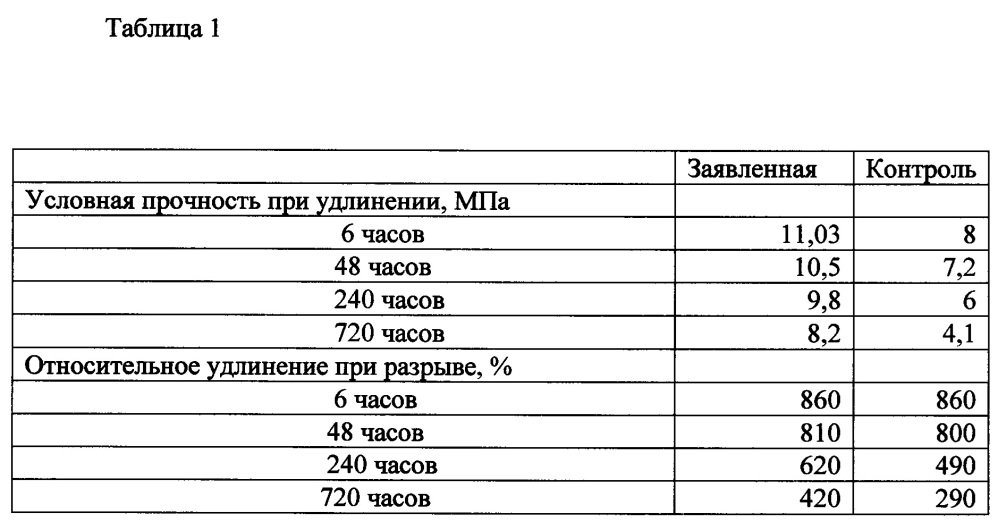 Таблица 1

| | Заявленная | Контроль |
|---|---|---|
| Условная прочность при удлинении, МПа | | |
| 6 часов | 11,03 | 8 |
| 48 часов | 10,5 | 7,2 |
| 240 часов | 9,8 | 6 |
| 720 часов | 8,2 | 4,1 |
| Относительное удлинение при разрыве, % | | |
| 6 часов | 860 | 860 |
| 48 часов | 810 | 800 |
| 240 часов | 620 | 490 |
| 720 часов | 420 | 290 |